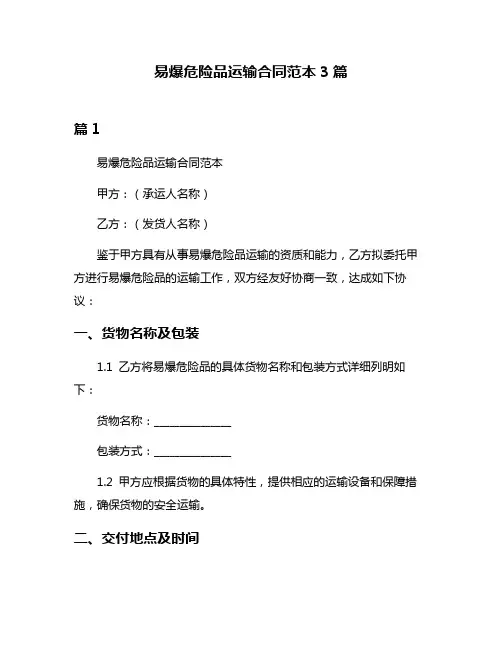 易爆危险品运输合同范本 3 篇

篇 1

易爆危险品运输合同范本

甲方：（承运人名称）

乙方：（发货人名称）

鉴于甲方具有从事易爆危险品运输的资质和能力，乙方拟委托甲方进行易爆危险品的运输工作，双方经友好协商一致，达成如下协议：

一、货物名称及包装

1.1 乙方将易爆危险品的具体货物名称和包装方式详细列明如下：

货物名称：______________

包装方式：______________

1.2 甲方应根据货物的具体特性，提供相应的运输设备和保障措施，确保货物的安全运输。

二、交付地点及时间